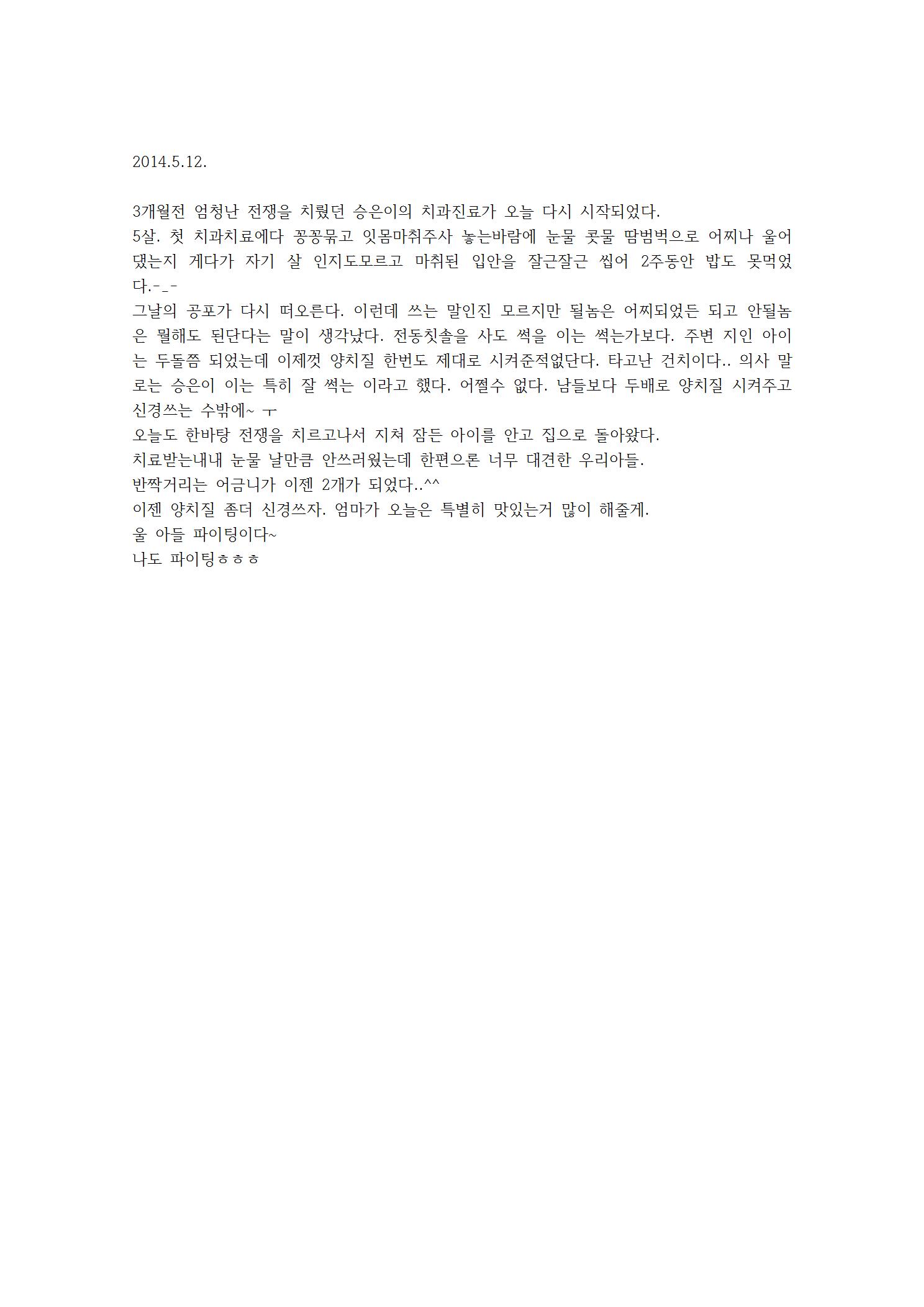 2014.5.12.

3개월전 엄청난 전쟁을 치뤘던 승은이의 치과진료가 오늘 다시 시작되었다.
5살. 첫 치과치료에다 꽁꽁묶고 잇몸마취주사 놓는바람에 눈물 콧물 땀범벅으로 어찌나 울어댔는지 게다가 자기 살 인지도모르고 마취된 입안을 잘근잘근 씹어 2주동안 밥도 못먹었다.-_-
그날의 공포가 다시 떠오른다. 이런데 쓰는 말인진 모르지만 될놈은 어찌되었든 되고 안될놈은 뭘해도 된단다는 말이 생각났다. 전동칫솔을 사도 썩을 이는 썩는가보다. 주변 지인 아이는 두돌쯤 되었는데 이제껏 양치질 한번도 제대로 시켜준적없단다. 타고난 건치이다.. 의사 말로는 승은이 이는 특히 잘 썩는 이라고 했다. 어쩔수 없다. 남들보다 두배로 양치질 시켜주고 신경쓰는 수밖에~ ㅜ
오늘도 한바탕 전쟁을 치르고나서 지쳐 잠든 아이를 안고 집으로 돌아왔다.
치료받는내내 눈물 날만큼 안쓰러웠는데 한편으론 너무 대견한 우리아들.
반짝거리는 어금니가 이젠 2개가 되었다..^^
이젠 양치질 좀더 신경쓰자. 엄마가 오늘은 특별히 맛있는거 많이 해줄게.
울 아들 파이팅이다~
나도 파이팅ㅎㅎㅎ